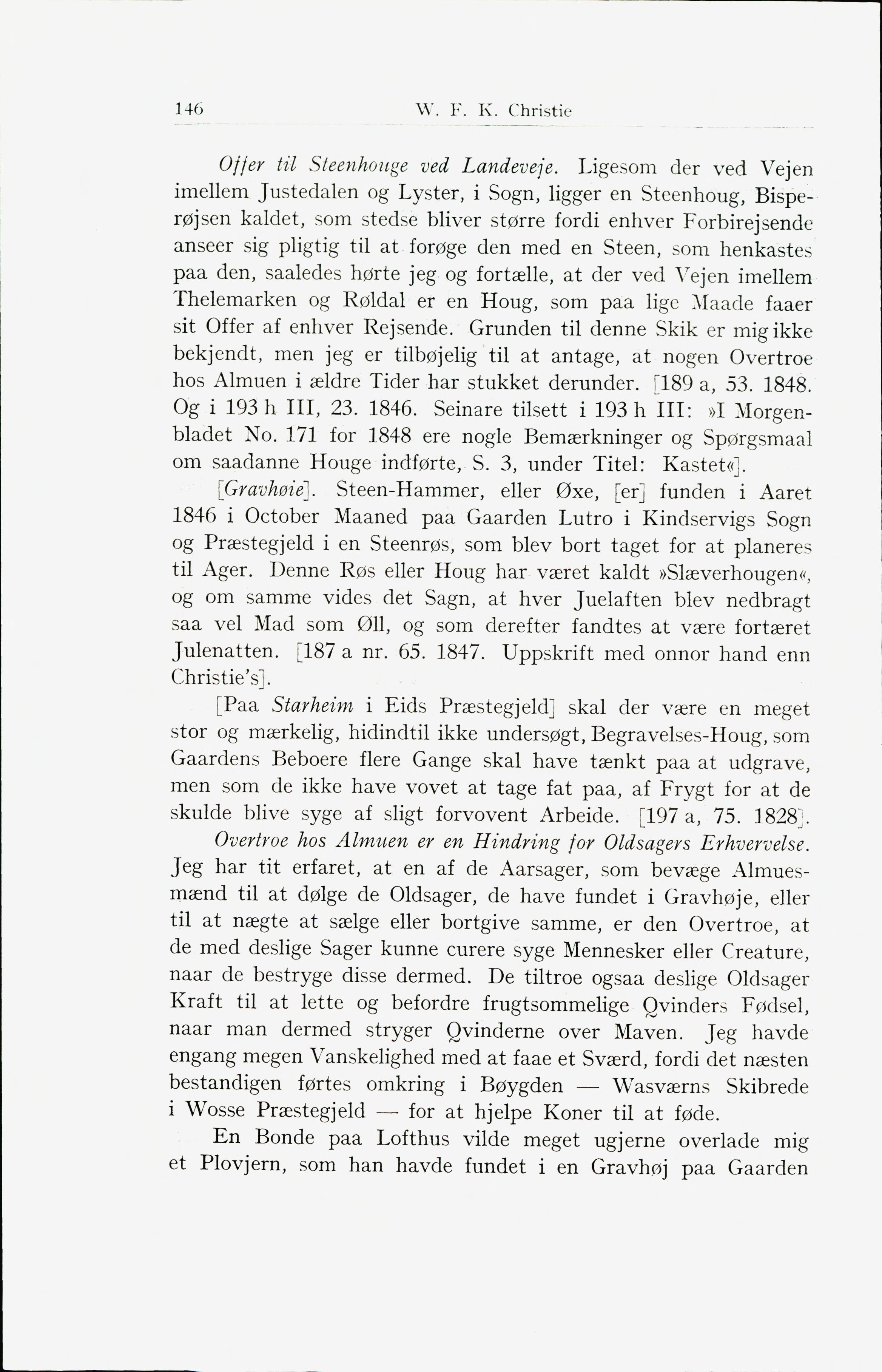 146 W. F. K. Christie

Offer til Steenhouge ved Landeveje. Ligesom der ved Vejen imellem Justedalen og Lyster, i Sogn, ligger en Steenhoug, Bisperøjsen kaldet, som stedse bliver større fordi enhver Forbirejsende anseer sig pligtig til at forøge den med en Steen, som henkastes paa den, saaledes hørte jeg og fortælle, at der ved Vejen imellem Thelemarken og Røldal er en Houg, som paa lige Maade faaer sit Offer af enhver Rejsende. Grunden til denne Skik er mig ikke bekjendt, men jeg er tilbøjelig til at antage, at nogen Overtroe hos Almuen i ældre Tider har stukket derunder. [189 a, 53. 1848. Og i 193 h III, 23. 1846. Seinare tilsett i 193 h III: »I Morgenbladet No. 171 for 1848 ere nogle Bemærkninger og Spørgsmaal om saadanne Houge indførte, S. 3, under Titel: Kastet«].

[Gravhøie]. Steen-Hammer, eller Øxe, [er] funden i Aaret 1846 i October Maaned paa Gaarden Lutro i Kindservigs Sogn og Præstegjeld i en Steenrøs, som blev bort taget for at planeres til Ager. Denne Røs eller Houg har været kaldt »Slæverhougen«, og om samme vides det Sagn, at hver Juelaften blev nedbragt saa vel Mad som Øll, og som derefter fandtes at være fortæret Julenatten. [187 a nr. 65. 1847. Uppskrift med onnor hand enn Christie's].

[Paa Starheim i Eids Præstegjeld] skal der være en meget stor og mærkelig, hidindtil ikke undersøgt, Begravelses-Houg, som Gaardens Beboere flere Gange skal have tænkt paa at udgrave, men som de ikke have vovet at tage fat paa, af Frygt for at de skulde blive syge af sligt forvovent Arbeide. [197 a, 75. 1828].

Overtroe hos Almuen er en Hindring for Oldsagers Erhvervelse. Jeg har tit erfaret, at en af de Aarsager, som bevæge Almuesmænd til at dølge de Oldsager, de have fundet i Gravhøje, eller til at nægte at sælge eller bortgive samme, er den Overtroe, at de med deslige Sager kunne curere syge Mennesker eller Creature, naar de bestryge disse dermed. De tiltroe ogsaa deslige Oldsager Kraft til at lette og befordre frugtsommelige Qvinders Fødsel, naar man dermed stryger Qvinderne over Maven. Jeg havde engang megen Vanskelighed med at faae et Sværd, fordi det næsten bestandigen førtes omkring i Bøygden — Wasværns Skibrede i Wosse Præstegjeld — for at hjelpe Koner til at føde.

En Bonde paa Lofthus vilde meget ugjerne overlade mig et Plovjern, som han havde fundet i en Gravhøj paa Gaarden